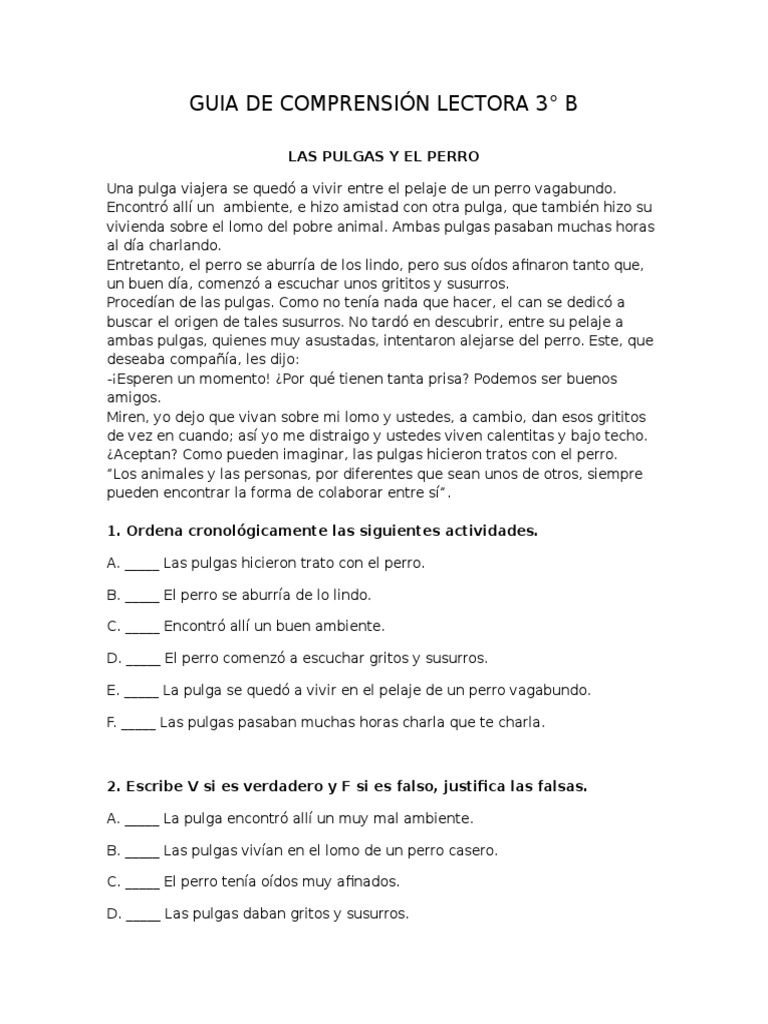 GUIA DE COMPRENSIÓN LECTORA 3° B

LAS PULGAS Y EL PERRO

Una pulga viajera se quedó a vivir entre el pelaje de un perro vagabundo. Encontró allí un ambiente, e hizo amistad con otra pulga, que también hizo su vivienda sobre el lomo del pobre animal. Ambas pulgas pasaban muchas horas al día charlando.
Entretanto, el perro se aburría de los lindo, pero sus oídos afinaron tanto que, un buen día, comenzó a escuchar unos grititos y susurros.
Procedían de las pulgas. Como no tenía nada que hacer, el can se dedicó a buscar el origen de tales susurros. No tardó en descubrir, entre su pelaje a ambas pulgas, quienes muy asustadas, intentaron alejarse del perro. Este, que deseaba compañía, les dijo:
-¡Esperen un momento! ¿Por qué tienen tanta prisa? Podemos ser buenos amigos.
Miren, yo dejo que vivan sobre mi lomo y ustedes, a cambio, dan esos grititos de vez en cuando; así yo me distraigo y ustedes viven calentitas y bajo techo. ¿Aceptan? Como pueden imaginar, las pulgas hicieron tratos con el perro.
"Los animales y las personas, por diferentes que sean unos de otros, siempre pueden encontrar la forma de colaborar entre sí".

1. Ordena cronológicamente las siguientes actividades.

A. _____ Las pulgas hicieron trato con el perro.

B. _____ El perro se aburría de lo lindo.

C. _____ Encontró allí un buen ambiente.

D. _____ El perro comenzó a escuchar gritos y susurros.

E. _____ La pulga se quedó a vivir en el pelaje de un perro vagabundo.

F. _____ Las pulgas pasaban muchas horas charla que te charla.

2. Escribe V si es verdadero y F si es falso, justifica las falsas.

A. _____ La pulga encontró allí un muy mal ambiente.

B. _____ Las pulgas vivían en el lomo de un perro casero.

C. _____ El perro tenía oídos muy afinados.

D. _____ Las pulgas daban gritos y susurros.